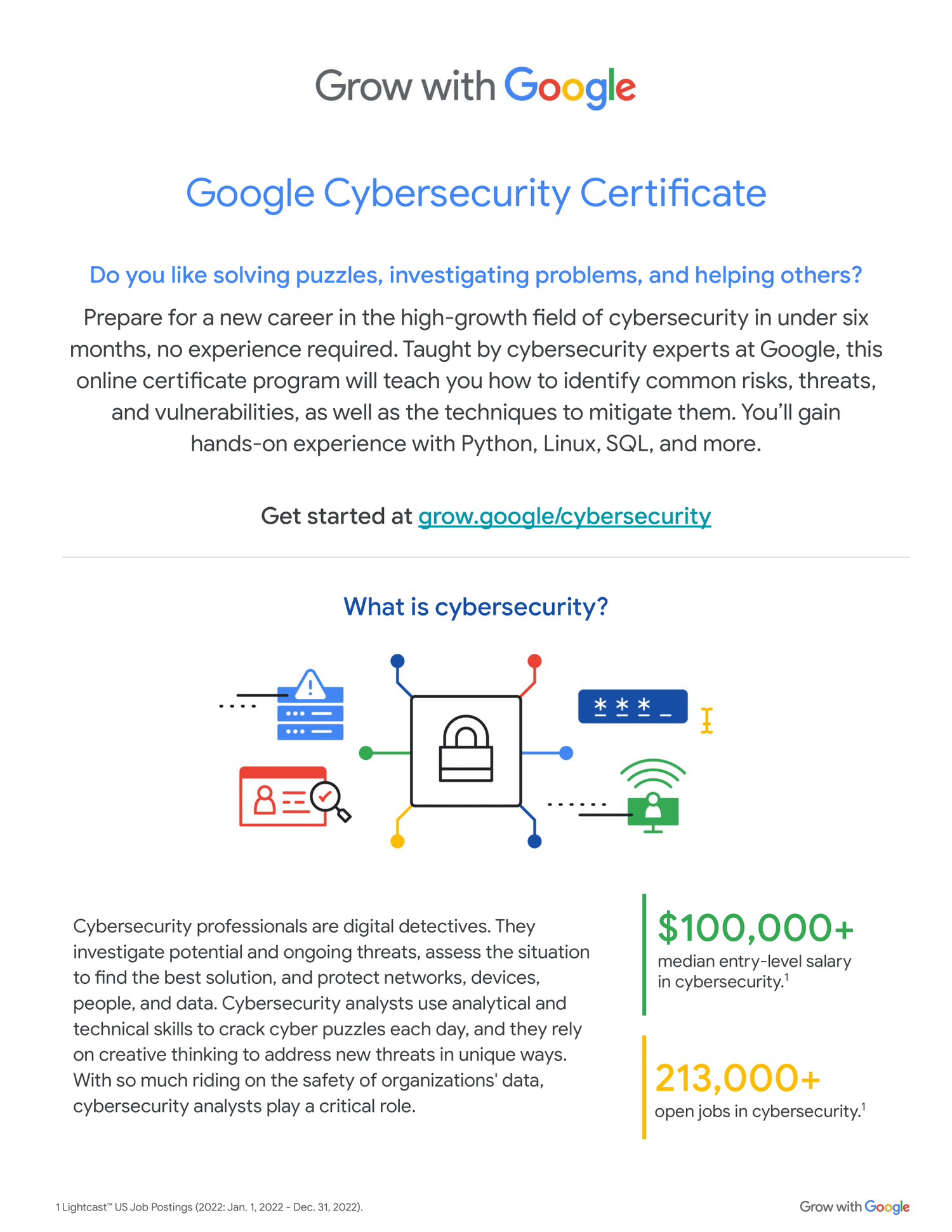 Grow with Google

Google Cybersecurity Certificate

Do you like solving puzzles, investigating problems, and helping others?

Prepare for a new career in the high-growth field of cybersecurity in under six months, no experience required. Taught by cybersecurity experts at Google, this online certificate program will teach you how to identify common risks, threats, and vulnerabilities, as well as the techniques to mitigate them. You'll gain hands-on experience with Python, Linux, SQL, and more.

Get started at grow.google/cybersecurity

What is cybersecurity?

Cybersecurity professionals are digital detectives. They investigate potential and ongoing threats, assess the situation to find the best solution, and protect networks, devices, people, and data. Cybersecurity analysts use analytical and technical skills to crack cyber puzzles each day, and they rely on creative thinking to address new threats in unique ways. With so much riding on the safety of organizations' data, cybersecurity analysts play a critical role.

$100,000+
median entry-level salary in cybersecurity.$^{1}$

213,000+
open jobs in cybersecurity.$^{1}$

1 Lightcast™ US Job Postings (2022: Jan. 1, 2022 - Dec. 31, 2022).

Grow with Google